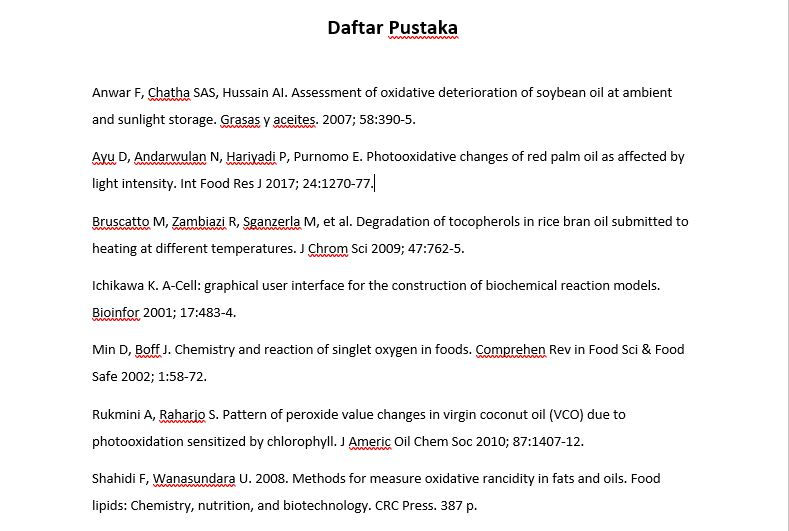 Daftar Pustaka

Anwar F, Chatha SAS, Hussain AI. Assessment of oxidative deterioration of soybean oil at ambient and sunlight storage. Grasas y aceites. 2007; 58:390-5.

Ayu D, Andarwulan N, Hariyadi P, Purnomo E. Photooxidative changes of red palm oil as affected by light intensity. Int Food Res J 2017; 24:1270-77.

Bruscatto M, Zambiazi R, Sganzerla M, et al. Degradation of tocopherols in rice bran oil submitted to heating at different temperatures. J Chrom Sci 2009; 47:762-5.

Ichikawa K. A-Cell: graphical user interface for the construction of biochemical reaction models. Bioinfor 2001; 17:483-4.

Min D, Boff J. Chemistry and reaction of singlet oxygen in foods. Comprehen Rev in Food Sci & Food Safe 2002; 1:58-72.

Rukmini A, Raharjo S. Pattern of peroxide value changes in virgin coconut oil (VCO) due to photooxidation sensitized by chlorophyll. J Americ Oil Chem Soc 2010; 87:1407-12.

Shahidi F, Wanasundara U. 2008. Methods for measure oxidative rancidity in fats and oils. Food lipids: Chemistry, nutrition, and biotechnology. CRC Press. 387 p.